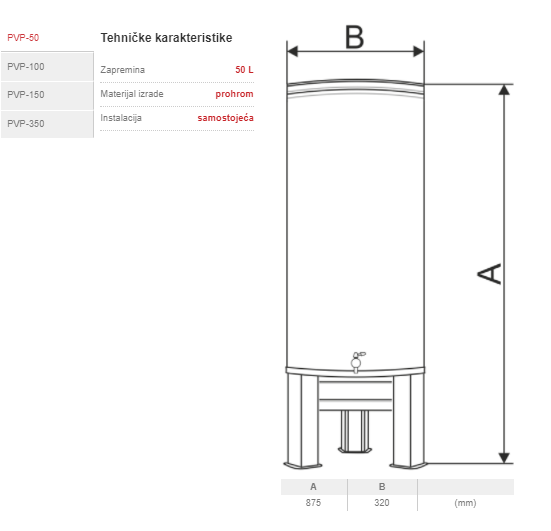 PVP-50
PVP-100
PVP-150
PVP-350

Tehničke karakteristike

| Zapremina | 50 L |
|---|---|
| Materijal izrade | prohrom |
| Instalacija | samostojeća |

B

A

| A | B | |
|---|---|---|
| 875 | 320 | (mm) |